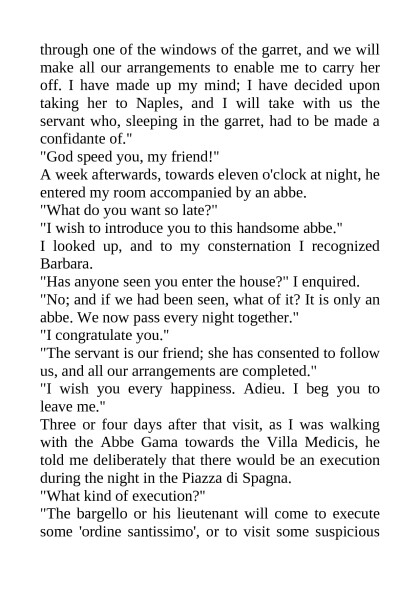 through one of the windows of the garret, and we will make all our arrangements to enable me to carry her off. I have made up my mind; I have decided upon taking her to Naples, and I will take with us the servant who, sleeping in the garret, had to be made a confidante of."

"God speed you, my friend!"

A week afterwards, towards eleven o'clock at night, he entered my room accompanied by an abbe.

"What do you want so late?"

"I wish to introduce you to this handsome abbe."

I looked up, and to my consternation I recognized Barbara.

"Has anyone seen you enter the house?" I enquired.

"No; and if we had been seen, what of it? It is only an abbe. We now pass every night together."

"I congratulate you."

"The servant is our friend; she has consented to follow us, and all our arrangements are completed."

"I wish you every happiness. Adieu. I beg you to leave me."

Three or four days after that visit, as I was walking with the Abbe Gama towards the Villa Medicis, he told me deliberately that there would be an execution during the night in the Piazza di Spagna.

"What kind of execution?"

"The bargello or his lieutenant will come to execute some 'ordine santissimo', or to visit some suspicious